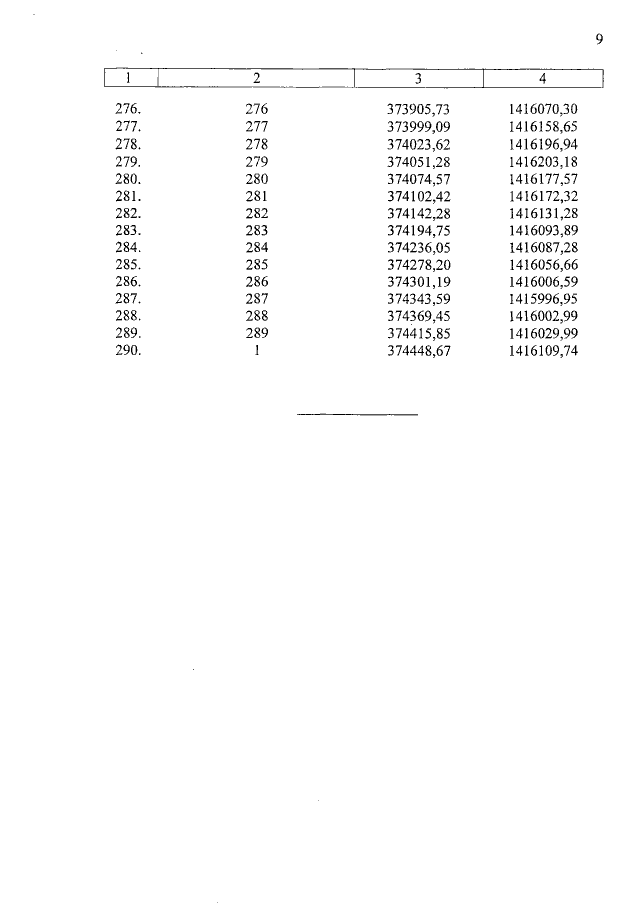 9

| 1 | 2 | 3 | 4 |
|---|---|---|---|
| 276. | 276 | 373905,73 | 1416070,30 |
| 277. | 277 | 373999,09 | 1416158,65 |
| 278. | 278 | 374023,62 | 1416196,94 |
| 279. | 279 | 374051,28 | 1416203,18 |
| 280. | 280 | 374074,57 | 1416177,57 |
| 281. | 281 | 374102,42 | 1416172,32 |
| 282. | 282 | 374142,28 | 1416131,28 |
| 283. | 283 | 374194,75 | 1416093,89 |
| 284. | 284 | 374236,05 | 1416087,28 |
| 285. | 285 | 374278,20 | 1416056,66 |
| 286. | 286 | 374301,19 | 1416006,59 |
| 287. | 287 | 374343,59 | 1415996,95 |
| 288. | 288 | 374369,45 | 1416002,99 |
| 289. | 289 | 374415,85 | 1416029,99 |
| 290. | 1 | 374448,67 | 1416109,74 |